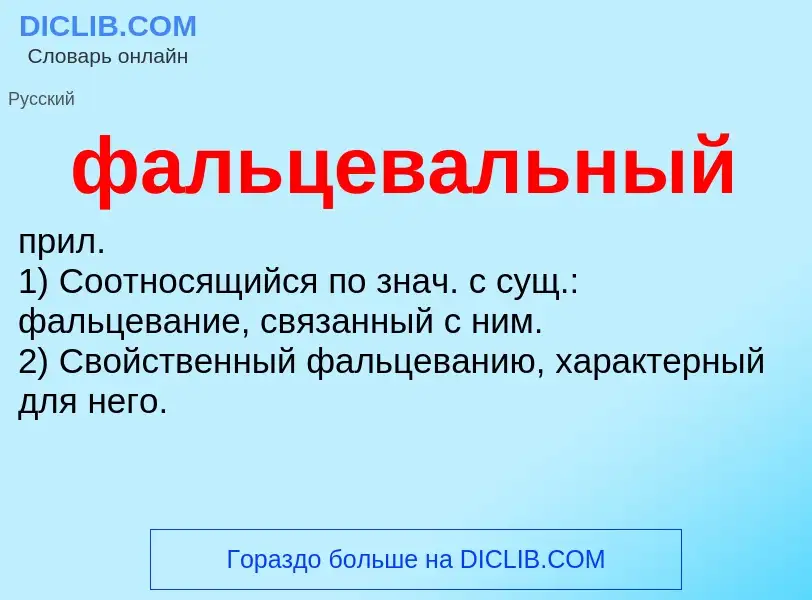 DICLIB.COM
Словарь онлайн

Русский

фальцевальный

прил.
1) Соотносящийся по знач. с сущ.: фальцевание, связанный с ним.
2) Свойственный фальцеванию, характерный для него.

Гораздо больше на DICLIB.COM